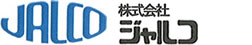 JALCO

株式会社
ジャルコ